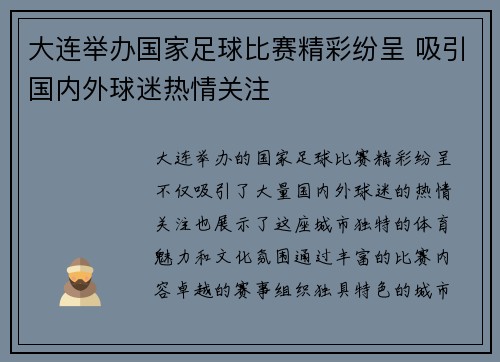 大连举办国家足球比赛精彩纷呈 吸引国内外球迷热情关注

大连举办的国家足球比赛精彩纷呈不仅吸引了大量国内外球迷的热情关注也展示了这座城市独特的体育魅力和文化氛围通过丰富的比赛内容卓越的赛事组织独具特色的城市